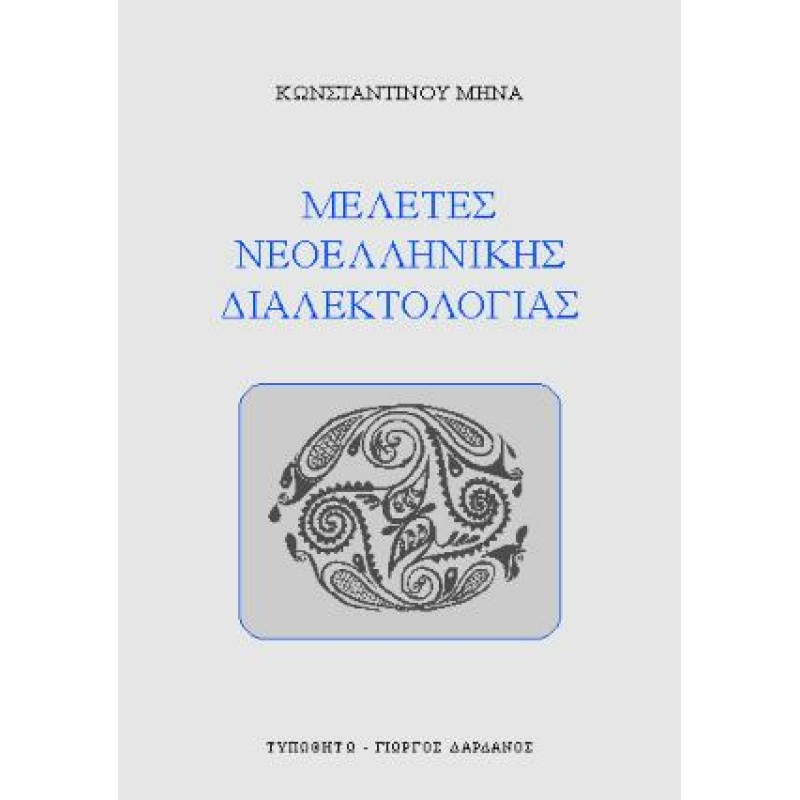 ΚΩΝΣΤΑΝΤΙΝΟΥ ΜΗΝΑ

ΜΕΛΕΤΕΣ ΝΕΟΕΛΛΗΝΙΚΗΣ ΔΙΑΛΕΚΤΟΛΟΓΙΑΣ

ΤΥΠΩΘΗΤΩ - ΓΙΩΡΓΟΣ ΔΑΡΔΑΝΟΣ